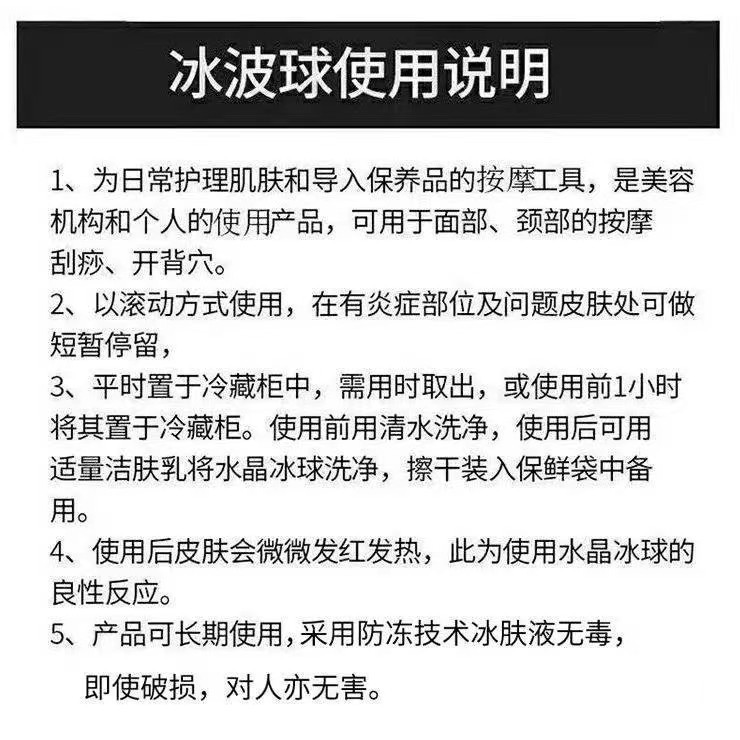 冰波球使用说明

1、为日常护理肌肤和导入保养品的按摩工具，是美容机构和个人的使用产品，可用于面部、颈部的按摩刮痧、开背穴。

2、以滚动方式使用，在有炎症部位及问题皮肤处可做短暂停留，

3、平时置于冷藏柜中，需用时取出，或使用前1小时将其置于冷藏柜。使用前用清水洗净，使用后可用适量洁肤乳将水晶冰球洗净，擦干装入保鲜袋中备用。

4、使用后皮肤会微微发红发热，此为使用水晶冰球的良性反应。

5、产品可长期使用，采用防冻技术冰肤液无毒，即使破损，对人亦无害。